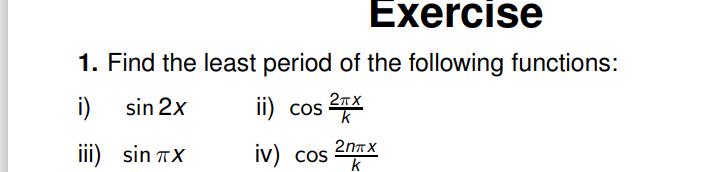 Exercise

1. Find the least period of the following functions:

i) $\sin 2x$ ii) $\cos \frac{2\pi x}{k}$

iii) $\sin \pi x$ iv) $\cos \frac{2n\pi x}{k}$